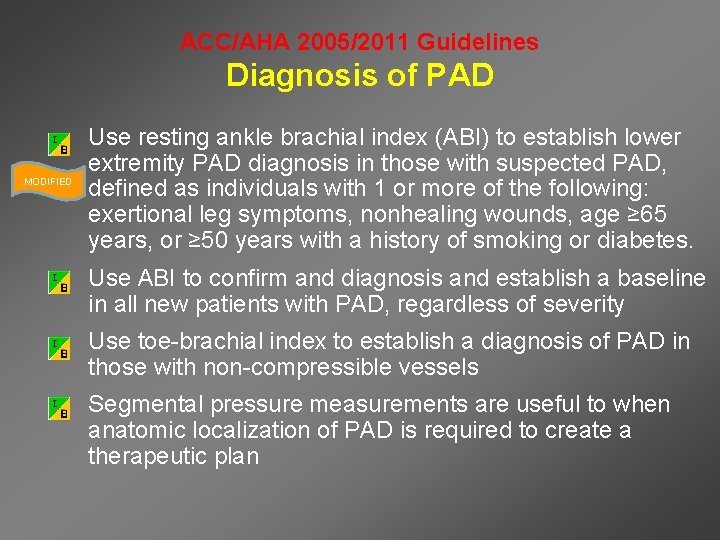 ACC/AHA 2005/2011 Guidelines
Diagnosis of PAD

I B MODIFIED Use resting ankle brachial index (ABI) to establish lower extremity PAD diagnosis in those with suspected PAD, defined as individuals with 1 or more of the following: exertional leg symptoms, nonhealing wounds, age ≥65 years, or ≥50 years with a history of smoking or diabetes.

I B Use ABI to confirm and diagnosis and establish a baseline in all new patients with PAD, regardless of severity

I B Use toe-brachial index to establish a diagnosis of PAD in those with non-compressible vessels

I B Segmental pressure measurements are useful to when anatomic localization of PAD is required to create a therapeutic plan